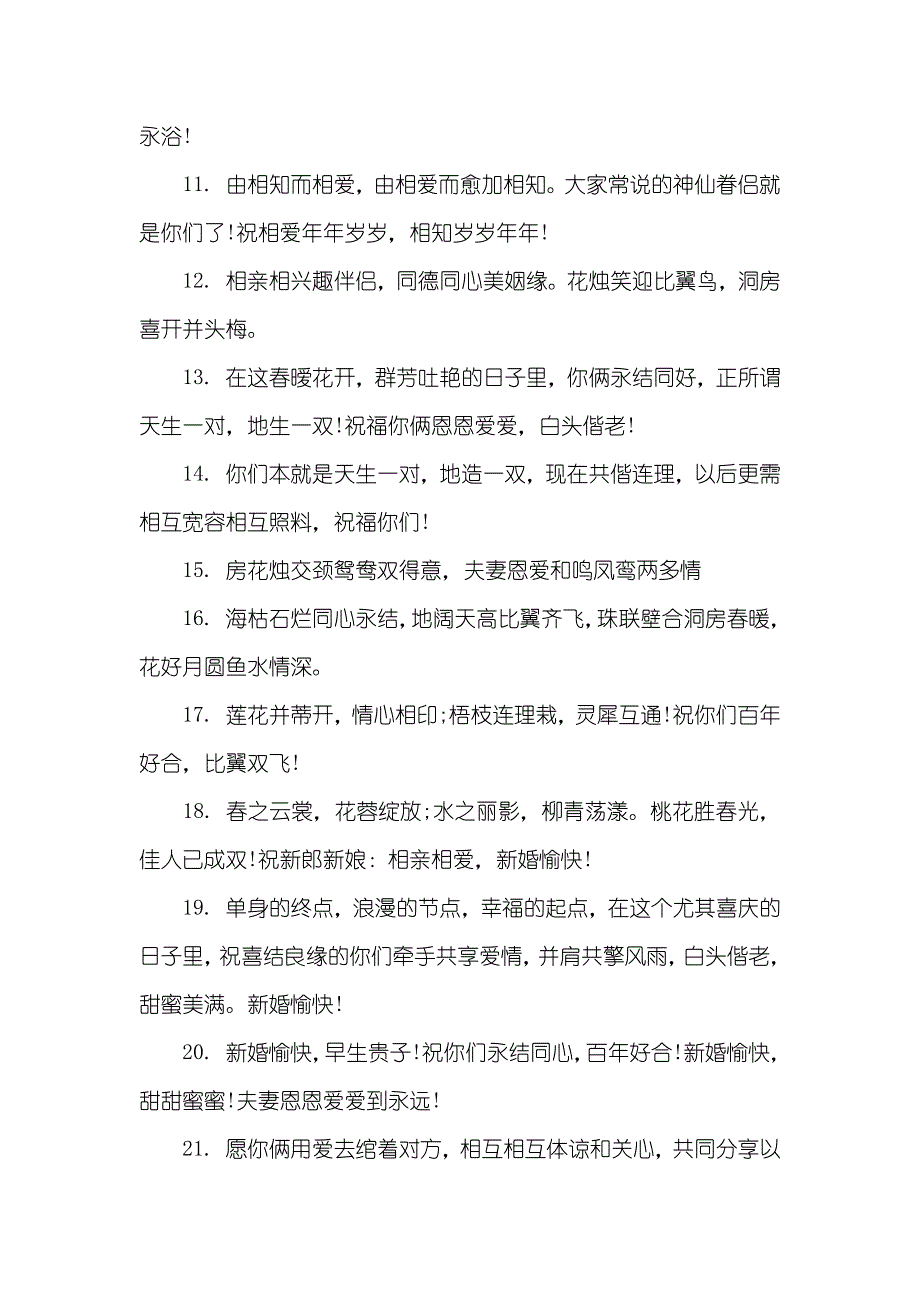 永浴！

11. 由相知而相爱，由相爱而愈加相知。大家常说的神仙眷侣就是你们了！祝相爱年年岁岁，相知岁岁年年！

12. 相亲相兴趣伴侣，同德同心美姻缘。花烛笑迎比翼鸟，洞房喜开并头梅。

13. 在这春暖花开，群芳吐艳的日子里，你俩永结同好，正所谓天生一对，地生一双！祝福你俩恩恩爱爱，白头偕老！

14. 你们本就是天生一对，地造一双，现在共偕连理，以后更需相互宽容相互照料，祝福你们！

15. 房花烛交颈鸳鸯双得意，夫妻恩爱和鸣凤鸾两多情

16. 海枯石烂同心永结，地阔天高比翼齐飞，珠联壁合洞房春暖，花好月圆鱼水情深。

17. 莲花并蒂开，情心相印；梧枝连理栽，灵犀互通！祝你们百年好合，比翼双飞！

18. 春之云裳，花蓉绽放；水之丽影，柳青荡漾。桃花胜春光，佳人已成双！祝新郎新娘：相亲相爱，新婚愉快！

19. 单身的终点，浪漫的节点，幸福的起点，在这个尤其喜庆的日子里，祝喜结良缘的你们牵手共享爱情，并肩共擎风雨，白头偕老，甜蜜美满。新婚愉快！

20. 新婚愉快，早生贵子！祝你们永结同心，百年好合！新婚愉快，甜甜蜜蜜！夫妻恩恩爱爱到永远！

21. 愿你俩用爱去绾着对方，相互相互体谅和关心，共同分享以